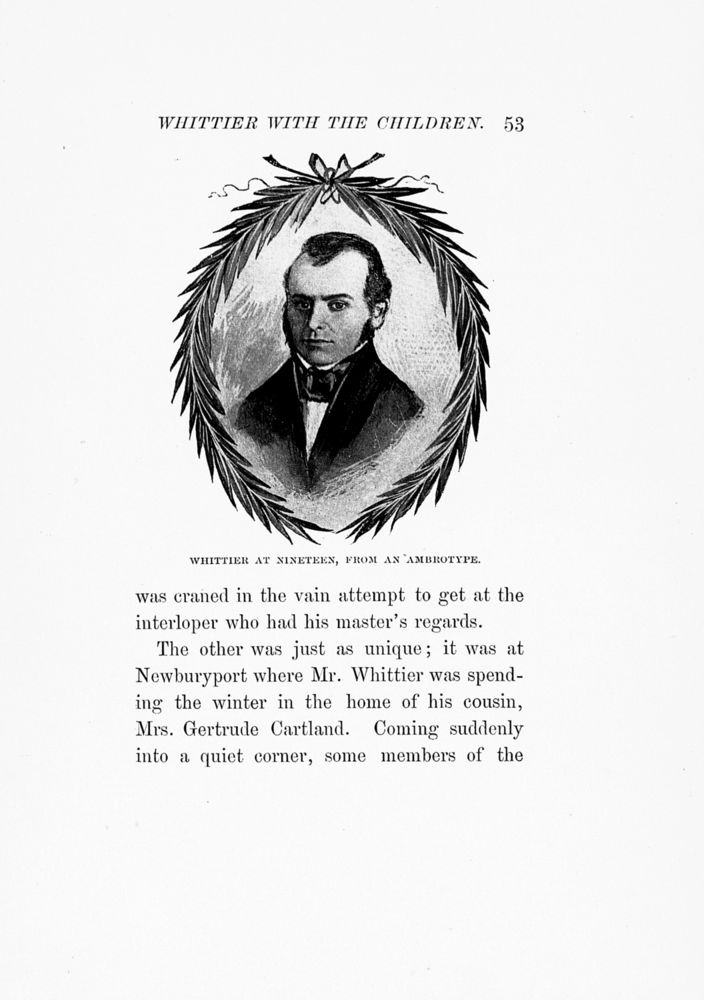 WHITTIER WITH THE CHILDREN. 53

WHITTIER AT NINETEEN, FROM AN AMBROTYPE.

was craned in the vain attempt to get at the interloper who had his master's regards.

The other was just as unique; it was at Newburyport where Mr. Whittier was spending the winter in the home of his cousin, Mrs. Gertrude Cartland. Coming suddenly into a quiet corner, some members of the